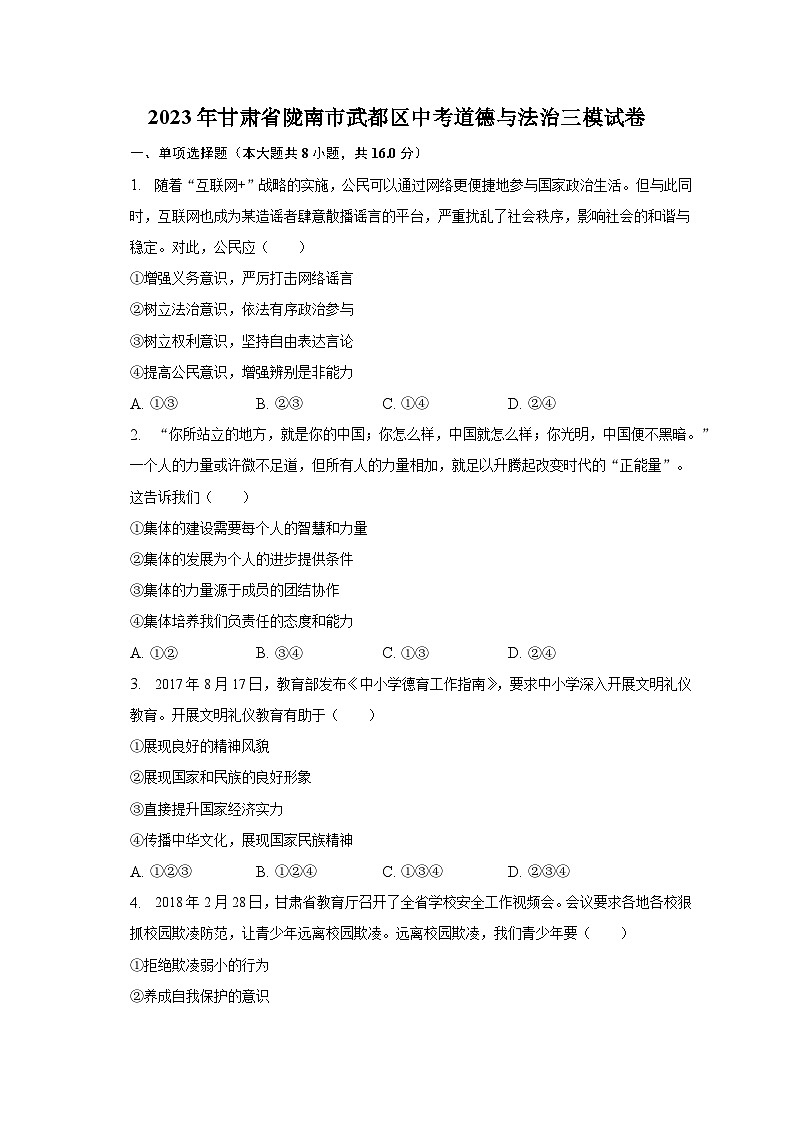 2023年甘肃省陇南市武都区中考道德与法治三模试卷

一、单项选择题（本大题共8小题，共16.0分）

1. 随着“互联网+”战略的实施，公民可以通过网络更便捷地参与国家政治生活。但与此同时，互联网也成为某造谣者肆意散播谣言的平台，严重扰乱了社会秩序，影响社会的和谐与稳定。对此，公民应（　　）

①增强义务意识，严厉打击网络谣言

②树立法治意识，依法有序政治参与

③树立权利意识，坚持自由表达言论

④提高公民意识，增强辨别是非能力

A. ①③　　B. ②③　　C. ①④　　D. ②④

2. “你所站立的地方，就是你的中国；你怎么样，中国就怎么样；你光明，中国便不黑暗。”一个人的力量或许微不足道，但所有人的力量相加，就足以升腾起改变时代的“正能量”。这告诉我们（　　）

①集体的建设需要每个人的智慧和力量

②集体的发展为个人的进步提供条件

③集体的力量源于成员的团结协作

④集体培养我们负责任的态度和能力

A. ①②　　B. ③④　　C. ①③　　D. ②④

3. 2017年8月17日，教育部发布《中小学德育工作指南》，要求中小学深入开展文明礼仪教育。开展文明礼仪教育有助于（　　）

①展现良好的精神风貌

②展现国家和民族的良好形象

③直接提升国家经济实力

④传播中华文化，展现国家民族精神

A. ①②③　　B. ①②④　　C. ①③④　　D. ②③④

4. 2018年2月28日，甘肃省教育厅召开了全省学校安全工作视频会。会议要求各地各校狠抓校园欺凌防范，让青少年远离校园欺凌。远离校园欺凌，我们青少年要（　　）

①拒绝欺凌弱小的行为

②养成自我保护的意识